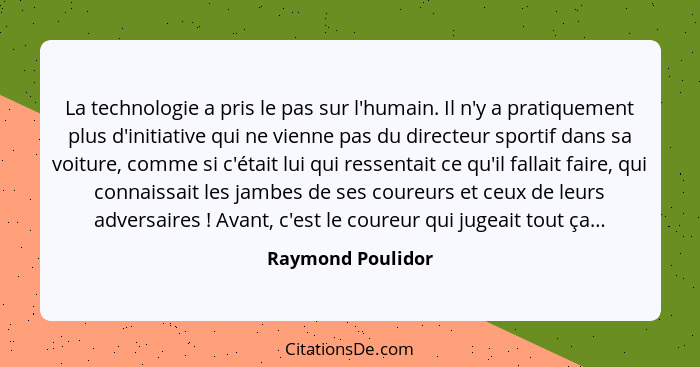 La technologie a pris le pas sur l'humain. Il n'y a pratiquement plus d'initiative qui ne vienne pas du directeur sportif dans sa voiture, comme si c'était lui qui ressentait ce qu'il fallait faire, qui connaissait les jambes de ses coureurs et ceux de leurs adversaires ! Avant, c'est le coureur qui jugeait tout ça...

Raymond Poulidor

CitationsDe.com